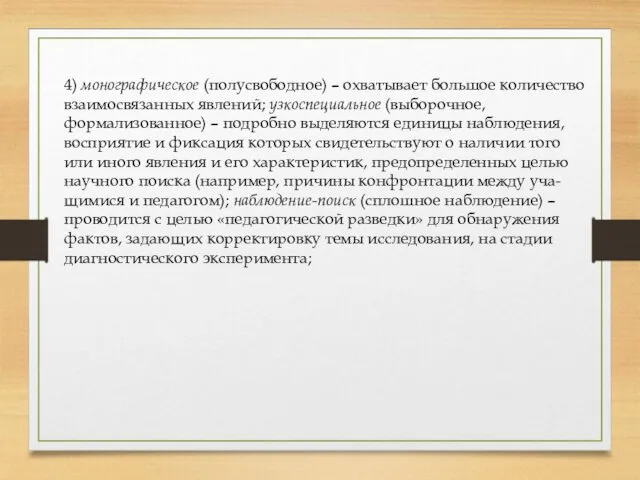 4) монографическое (полусвободное) – охватывает большое количество взаимосвязанных явлений; узкоспециальное (выборочное, формализованное) – подробно выделяются единицы наблюдения, восприятие и фиксация которых свидетельствуют о наличии того или иного явления и его характеристик, предопределенных целью научного поиска (например, причины конфронтации между учащимися и педагогом); наблюдение-поиск (сплошное наблюдение) – проводится с целью «педагогической разведки» для обнаружения фактов, задающих корректировку темы исследования, на стадии диагностического эксперимента;